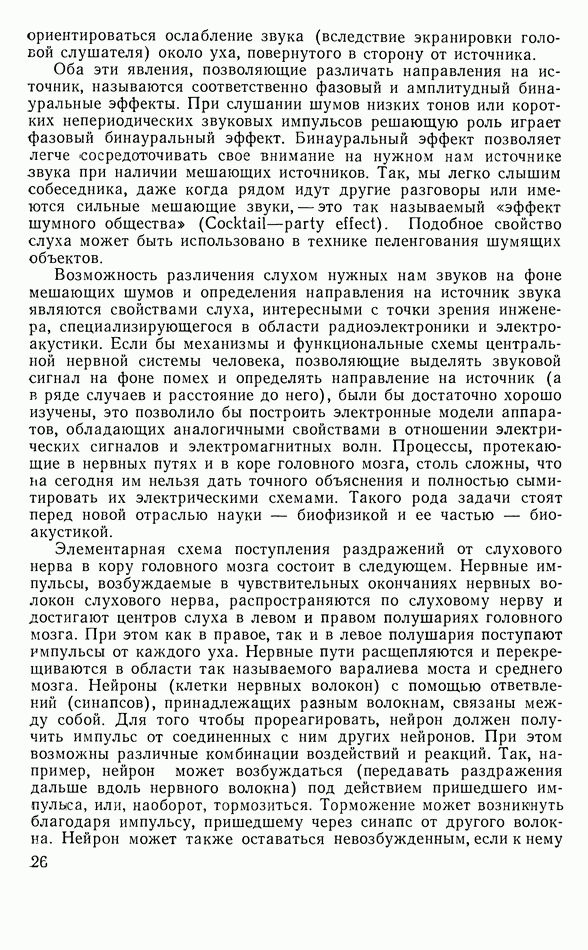 ориентироваться ослабление звука (вследствие экранировки головой слушателя) около уха, повернутого в сторону от источника.

Оба эти явления, позволяющие различать направления на источник, называются соответственно фазовый и амплитудный бинауральные эффекты. При слушании шумов низких тонов или коротких непериодических звуковых импульсов решающую роль играет фазовый бинауральный эффект. Бинауральный эффект позволяет легче сосредоточивать свое внимание на нужном нам источнике звука при наличии мешающих источников. Так, мы легко слышим собеседника, даже когда рядом идут другие разговоры или имеются сильные мешающие звуки, — это так называемый «эффект шумного общества» (Cocktail—party effect). Подобное свойство слуха может быть использовано в технике пеленгования шумящих объектов.

Возможность различения слухом нужных нам звуков на фоне мешающих шумов и определения направления на источник звука являются свойствами слуха, интересными с точки зрения инженера, специализирующегося в области радиоэлектроники и электроакустики. Если бы механизмы и функциональные схемы центральной нервной системы человека, позволяющие выделять звуковой сигнал на фоне помех и определять направление на источник (а в ряде случаев и расстояние до него), были бы достаточно хорошо изучены, это позволило бы построить электронные модели аппаратов, обладающих аналогичными свойствами в отношении электрических сигналов и электромагнитных волн. Процессы, протекающие в нервных путях и в коре головного мозга, столь сложны, что на сегодня им нельзя дать точного объяснения и полностью сымитировать их электрическими схемами. Такого рода задачи стоят перед новой отраслью науки — биофизикой и ее частью — биоакустикой.

Элементарная схема поступления раздражений от слухового нерва в кору головного мозга состоит в следующем. Нервные импульсы, возбуждаемые в чувствительных окончаниях нервных волокон слухового нерва, распространяются по слуховому нерву и достигают центров слуха в левом и правом полушариях головного мозга. При этом как в правое, так и в левое полушария поступают импульсы от каждого уха. Нервные пути расщепляются и перекрещиваются в области так называемого варалиева моста и среднего мозга. Нейроны (клетки нервных волокон) с помощью ответвлений (синапсов), принадлежащих разным волокнам, связаны между собой. Для того чтобы прореагировать, нейрон должен получить импульс от соединенных с ним других нейронов. При этом возможны различные комбинации воздействий и реакций. Так, например, нейрон может возбуждаться (передавать раздражения дальше вдоль нервного волокна) под действием пришедшего импульса, или, наоборот, тормозиться. Торможение может возникнуть благодаря импульсу, пришедшему через синапс от другого волокна. Нейрон может также оставаться невозбужденным, если к нему

26